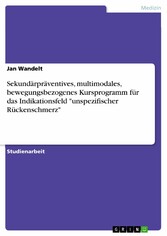 Medizin

Jan Wandelt

Sekundärpräventives, multimodales, bewegungsbezogenes Kursprogramm für das Indikationsfeld "unspezifischer Rückenschmerz"

Studienarbeit

GRIN